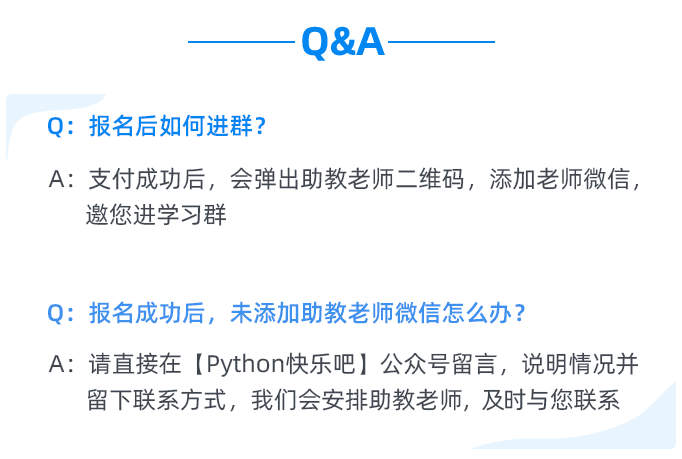 Q&A

Q：报名后如何进群？

A：支付成功后，会弹出助教老师二维码，添加老师微信，邀您进学习群

Q：报名成功后，未添加助教老师微信怎么办？

A：请直接在【Python快乐吧】公众号留言，说明情况并留下联系方式，我们会安排助教老师，及时与您联系